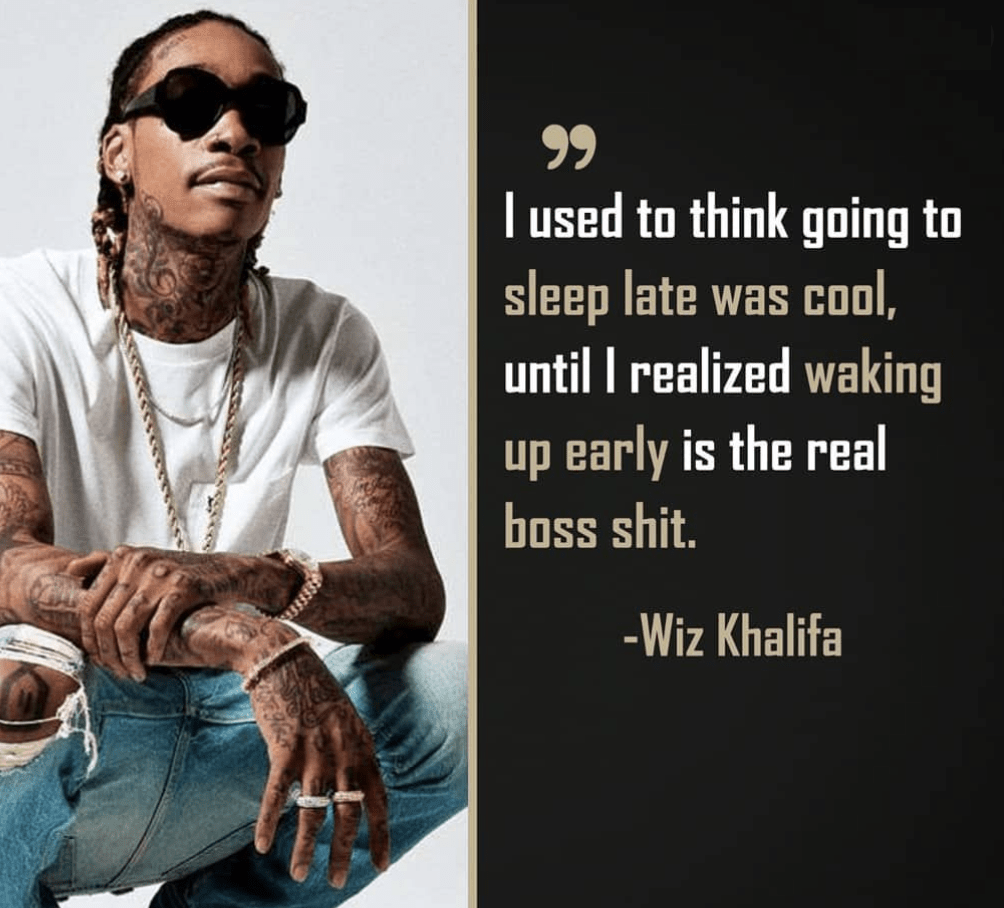 ”
I used to think going to sleep late was cool, until I realized waking up early is the real boss shit.

-Wiz Khalifa